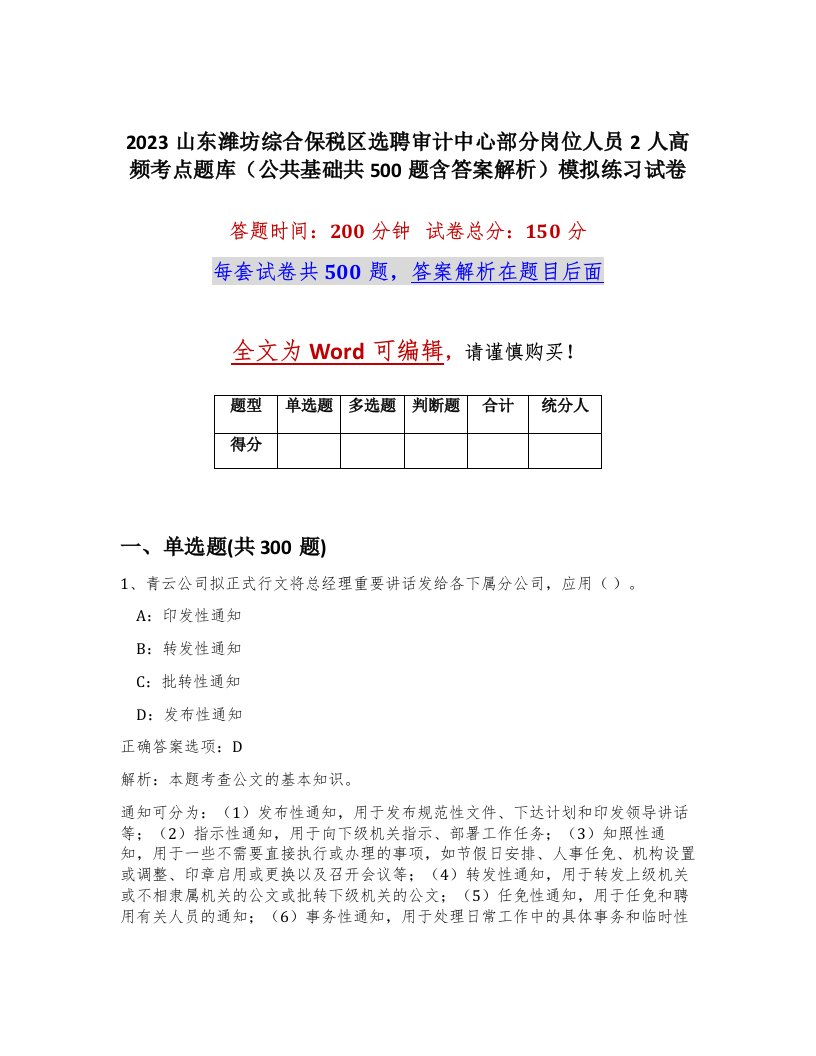 2023 山东潍坊综合保税区选聘审计中心部分岗位人员 2 人高频考点题库（公共基础共 500 题含答案解析）模拟练习试卷

答题时间：200 分钟　试卷总分：150 分

每套试卷共 500 题，答案解析在题目后面

全文为 Word 可编辑，请谨慎购买！

| 题型 | 单选题 | 多选题 | 判断题 | 合计 | 统分人 |
|---|---|---|---|---|---|
| 得分 | | | | | |

一、单选题(共 300 题)

1、青云公司拟正式行文将总经理重要讲话发给各下属分公司，应用（ ）。

A：印发性通知

B：转发性通知

C：批转性通知

D：发布性通知

正确答案选项：D

解析：本题考查公文的基本知识。

通知可分为：（1）发布性通知，用于发布规范性文件、下达计划和印发领导讲话等；（2）指示性通知，用于向下级机关指示、部署工作任务；（3）知照性通知，用于一些不需要直接执行或办理的事项，如节假日安排、人事任免、机构设置或调整、印章启用或更换以及召开会议等；（4）转发性通知，用于转发上级机关或不相隶属机关的公文或批转下级机关的公文；（5）任免性通知，用于任免和聘用有关人员的通知；（6）事务性通知，用于处理日常工作中的具体事务和临时性